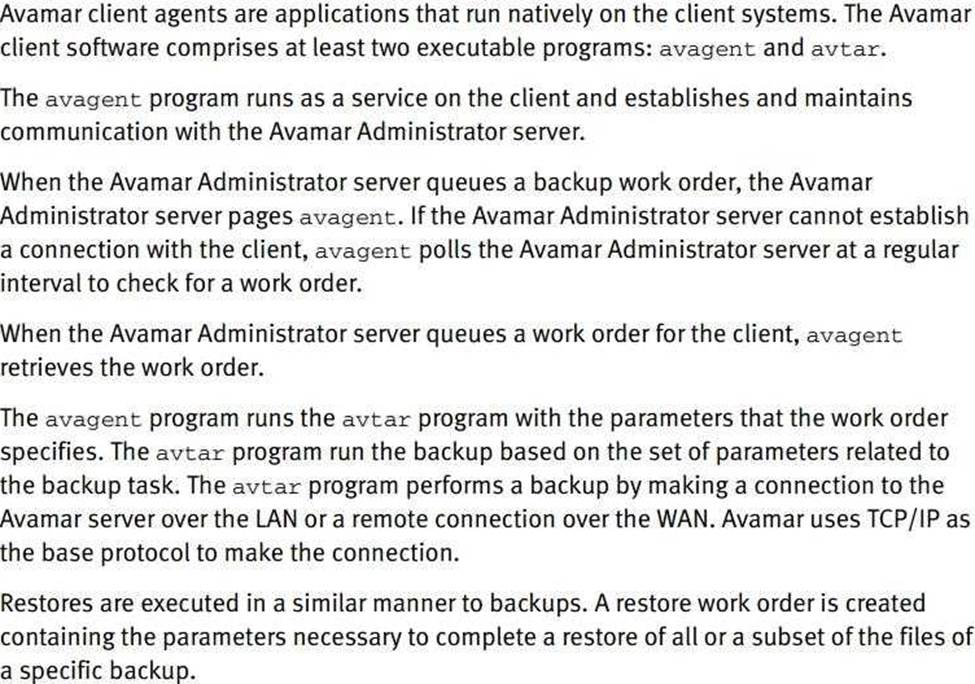 Avamar client agents are applications that run natively on the client systems. The Avamar client software comprises at least two executable programs: avagent and avtar.

The avagent program runs as a service on the client and establishes and maintains communication with the Avamar Administrator server.

When the Avamar Administrator server queues a backup work order, the Avamar Administrator server pages avagent. If the Avamar Administrator server cannot establish a connection with the client, avagent polls the Avamar Administrator server at a regular interval to check for a work order.

When the Avamar Administrator server queues a work order for the client, avagent retrieves the work order.

The avagent program runs the avtar program with the parameters that the work order specifies. The avtar program run the backup based on the set of parameters related to the backup task. The avtar program performs a backup by making a connection to the Avamar server over the LAN or a remote connection over the WAN. Avamar uses TCP/IP as the base protocol to make the connection.

Restores are executed in a similar manner to backups. A restore work order is created containing the parameters necessary to complete a restore of all or a subset of the files of a specific backup.